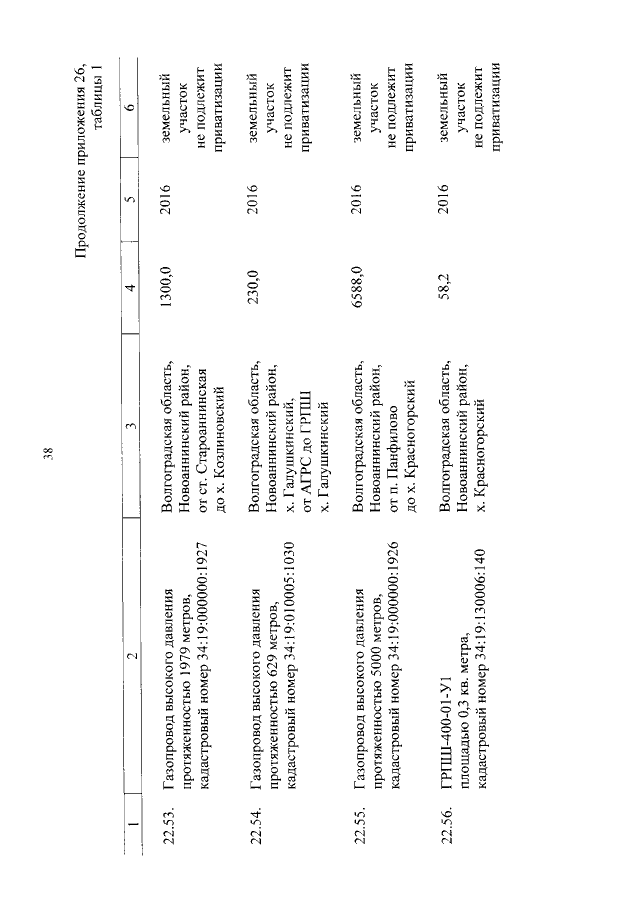 38

Продолжение приложения 26, таблицы 1

| 1 | 2 | 3 | 4 | 5 | 6 |
|---|---|---|---|---|---|
| 22.53. | Газопровод высокого давления протяженностью 1979 метров, кадастровый номер 34:19:000000:1927 | Волгоградская область, Новоаннинский район, от ст. Староаннинская до х. Козлиновский | 1300,0 | 2016 | земельный участок не подлежит приватизации |
| 22.54. | Газопровод высокого давления протяженностью 629 метров, кадастровый номер 34:19:010005:1030 | Волгоградская область, Новоаннинский район, х. Галушкинский, от АГРС до ГРПШ х. Галушкинский | 230,0 | 2016 | земельный участок не подлежит приватизации |
| 22.55. | Газопровод высокого давления протяженностью 5000 метров, кадастровый номер 34:19:000000:1926 | Волгоградская область, Новоаннинский район, от п. Панфилово до х. Красногорский | 6588,0 | 2016 | земельный участок не подлежит приватизации |
| 22.56. | ГРПШ-400-01-У1 площадью 0,3 кв. метра, кадастровый номер 34:19:130006:140 | Волгоградская область, Новоаннинский район, х. Красногорский | 58,2 | 2016 | земельный участок не подлежит приватизации |